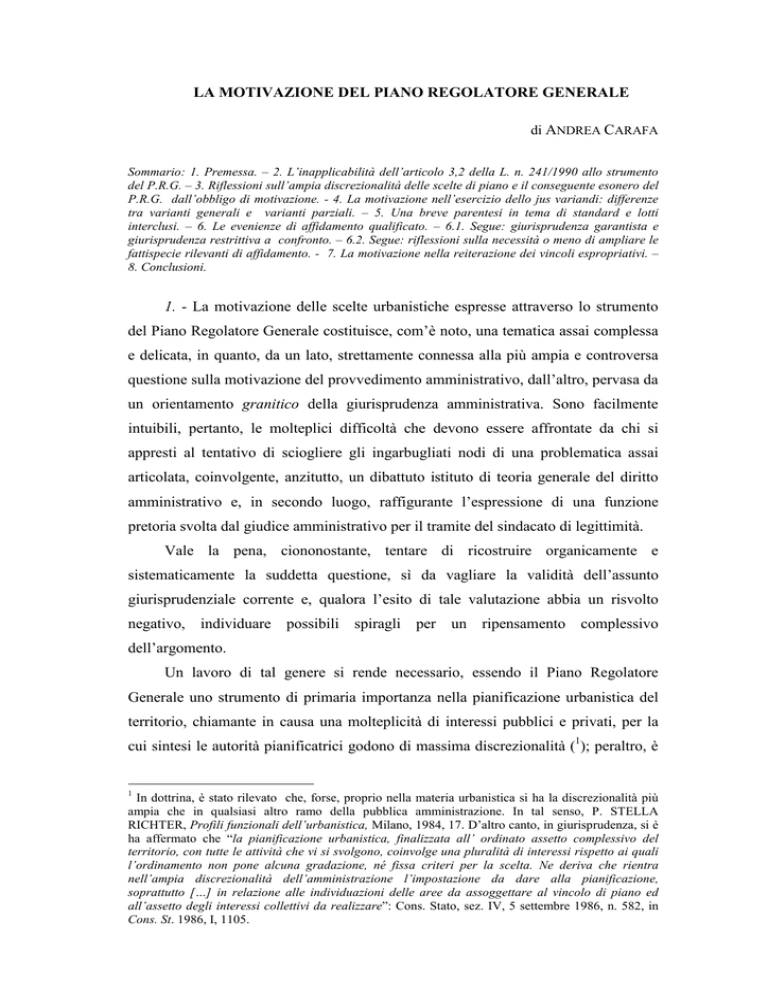 LA MOTIVAZIONE DEL PIANO REGOLATORE GENERALE

di ANDREA CARAFA

Sommario: 1. Premessa. – 2. L'inapplicabilità dell'articolo 3,2 della L. n. 241/1990 allo strumento del P.R.G. – 3. Riflessioni sull'ampia discrezionalità delle scelte di piano e il conseguente esonero del P.R.G. dall'obbligo di motivazione. - 4. La motivazione nell'esercizio dello jus variandi: differenze tra varianti generali e varianti parziali. – 5. Una breve parentesi in tema di standard e lotti interclusi. – 6. Le evenienze di affidamento qualificato. – 6.1. Segue: giurisprudenza garantista e giurisprudenza restrittiva a confronto. – 6.2. Segue: riflessioni sulla necessità o meno di ampliare le fattispecie rilevanti di affidamento. - 7. La motivazione nella reiterazione dei vincoli espropriativi. – 8. Conclusioni.

1. - La motivazione delle scelte urbanistiche espresse attraverso lo strumento del Piano Regolatore Generale costituisce, com'è noto, una tematica assai complessa e delicata, in quanto, da un lato, strettamente connessa alla più ampia e controversa questione sulla motivazione del provvedimento amministrativo, dall'altro, pervasa da un orientamento granitico della giurisprudenza amministrativa. Sono facilmente intuibili, pertanto, le molteplici difficoltà che devono essere affrontate da chi si appresti al tentativo di sciogliere gli ingarbugliati nodi di una problematica assai articolata, coinvolgente, anzitutto, un dibattuto istituto di teoria generale del diritto amministrativo e, in secondo luogo, raffigurante l'espressione di una funzione pretoria svolta dal giudice amministrativo per il tramite del sindacato di legittimità.

Vale la pena, ciononostante, tentare di ricostruire organicamente e sistematicamente la suddetta questione, sì da vagliare la validità dell'assunto giurisprudenziale corrente e, qualora l'esito di tale valutazione abbia un risvolto negativo, individuare possibili spiragli per un ripensamento complessivo dell'argomento.

Un lavoro di tal genere si rende necessario, essendo il Piano Regolatore Generale uno strumento di primaria importanza nella pianificazione urbanistica del territorio, chiamante in causa una molteplicità di interessi pubblici e privati, per la cui sintesi le autorità pianificatrici godono di massima discrezionalità ($^1$); peraltro, è

$^1$ In dottrina, è stato rilevato che, forse, proprio nella materia urbanistica si ha la discrezionalità più ampia che in qualsiasi altro ramo della pubblica amministrazione. In tal senso, P. STELLA RICHTER, Profili funzionali dell'urbanistica, Milano, 1984, 17. D'altro canto, in giurisprudenza, si è ha affermato che "la pianificazione urbanistica, finalizzata all' ordinato assetto complessivo del territorio, con tutte le attività che vi si svolgono, coinvolge una pluralità di interessi rispetto ai quali l'ordinamento non pone alcuna gradazione, né fissa criteri per la scelta. Ne deriva che rientra nell'ampia discrezionalità dell'amministrazione l'impostazione da dare alla pianificazione, soprattutto […] in relazione alle individuazioni delle aree da assoggettare al vincolo di piano ed all'assetto degli interessi collettivi da realizzare": Cons. Stato, sez. IV, 5 settembre 1986, n. 582, in Cons. St. 1986, I, 1105.